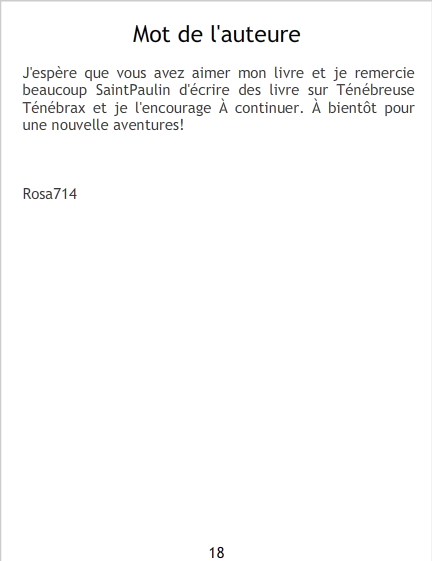 Mot de l'auteure

J'espère que vous avez aimer mon livre et je remercie beaucoup SaintPaulin d'écrire des livre sur Ténébreuse Ténébrax et je l'encourage À continuer. À bientôt pour une nouvelle aventures!

Rosa714

18